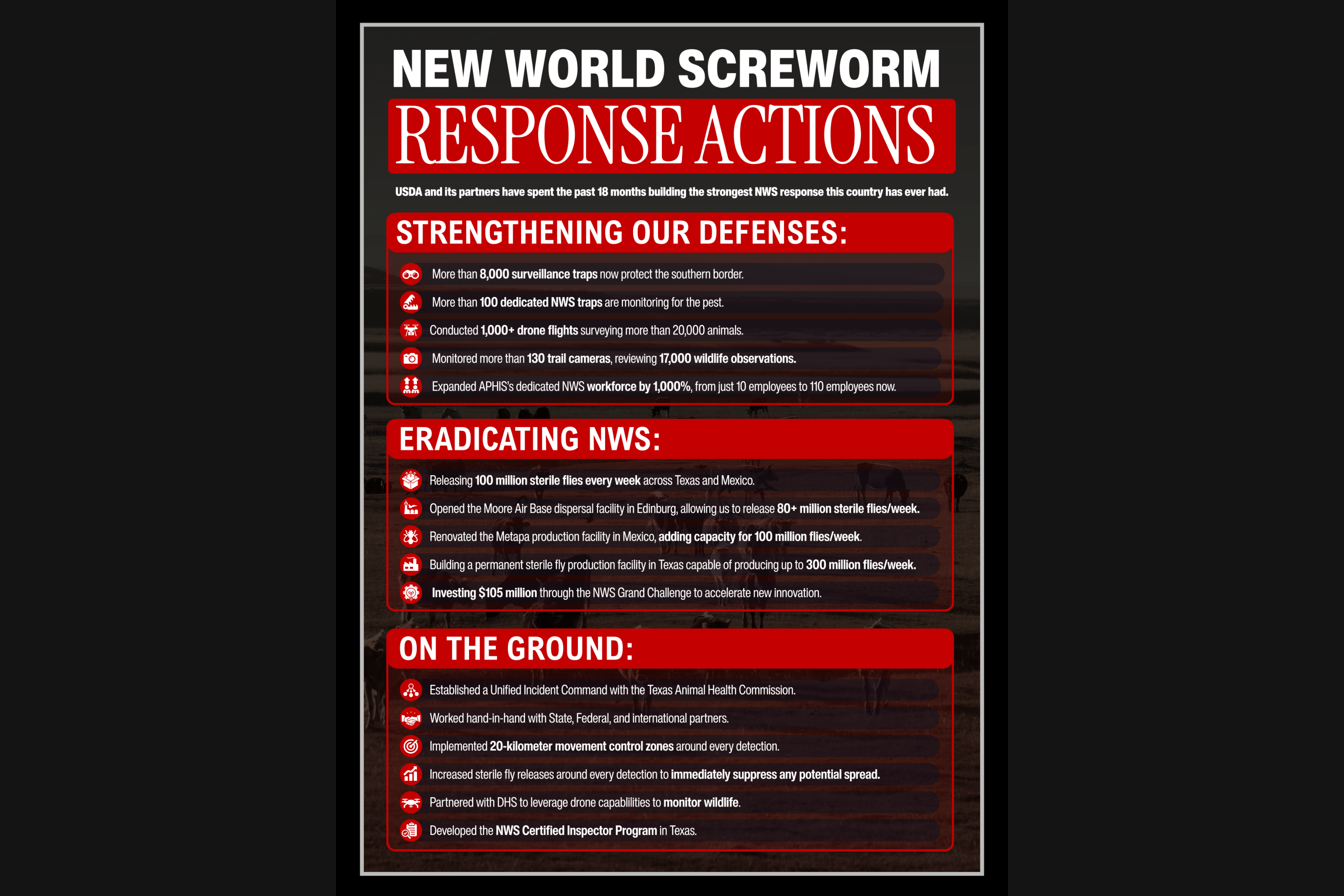 NEW WORLD SCREWORM
RESPONSE ACTIONS

USDA and its partners have spent the past 18 months building the strongest NWS response this country has ever had.

STRENGTHENING OUR DEFENSES:

More than 8,000 surveillance traps now protect the southern border.

More than 100 dedicated NWS traps are monitoring for the pest.

Conducted 1,000+ drone flights surveying more than 20,000 animals.

Monitored more than 130 trail cameras, reviewing 17,000 wildlife observations.

Expanded APHIS's dedicated NWS workforce by 1,000%, from just 10 employees to 110 employees now.

ERADICATING NWS:

Releasing 100 million sterile flies every week across Texas and Mexico.

Opened the Moore Air Base dispersal facility in Edinburg, allowing us to release 80+ million sterile flies/week.

Renovated the Metapa production facility in Mexico, adding capacity for 100 million flies/week.

Building a permanent sterile fly production facility in Texas capable of producing up to 300 million flies/week.

Investing $105 million through the NWS Grand Challenge to accelerate new innovation.

ON THE GROUND:

Established a Unified Incident Command with the Texas Animal Health Commission.

Worked hand-in-hand with State, Federal, and international partners.

Implemented 20-kilometer movement control zones around every detection.

Increased sterile fly releases around every detection to immediately suppress any potential spread.

Partnered with DHS to leverage drone capablilities to monitor wildlife.

Developed the NWS Certified Inspector Program in Texas.